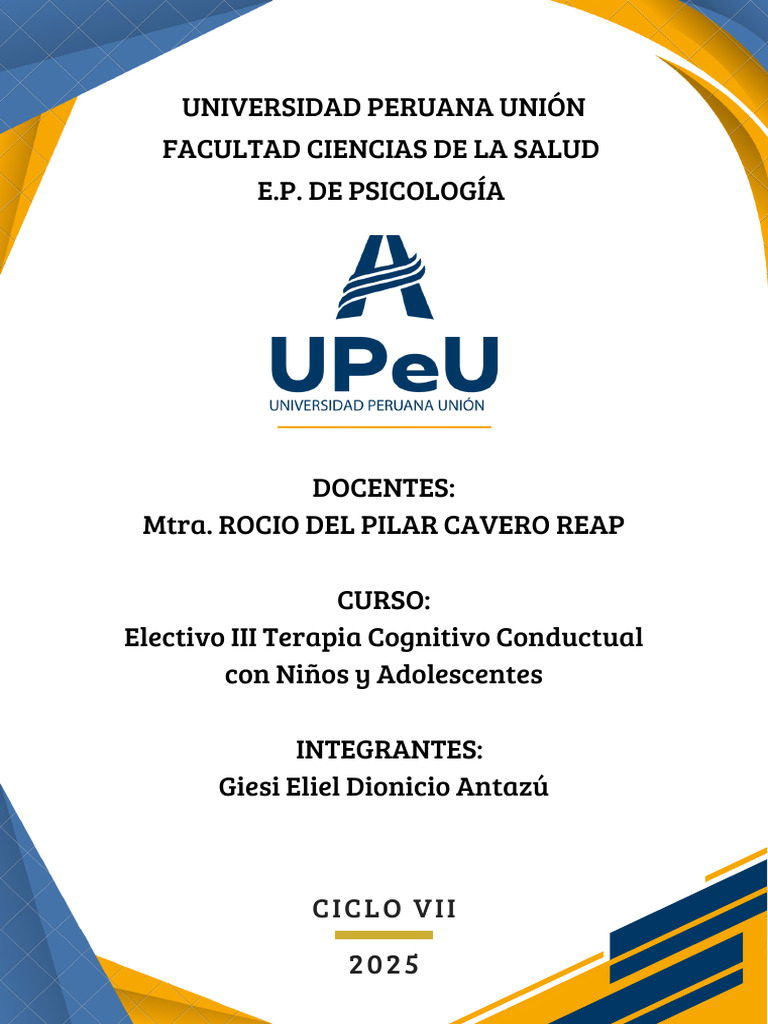 UNIVERSIDAD PERUANA UNIÓN
FACULTAD CIENCIAS DE LA SALUD
E.P. DE PSICOLOGÍA

UPeU
UNIVERSIDAD PERUANA UNIÓN

DOCENTES:
Mtra. ROCIO DEL PILAR CAVERO REAP

CURSO:
Electivo III Terapia Cognitivo Conductual con Niños y Adolescentes

INTEGRANTES:
Giesi Eliel Dionicio Antazú

CICLO VII

2025